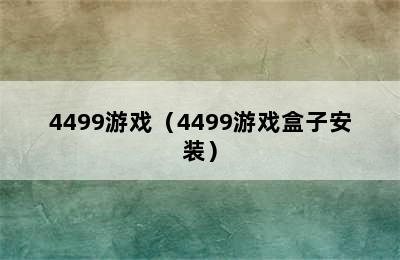 4499游戏（4499游戏盒子安装）